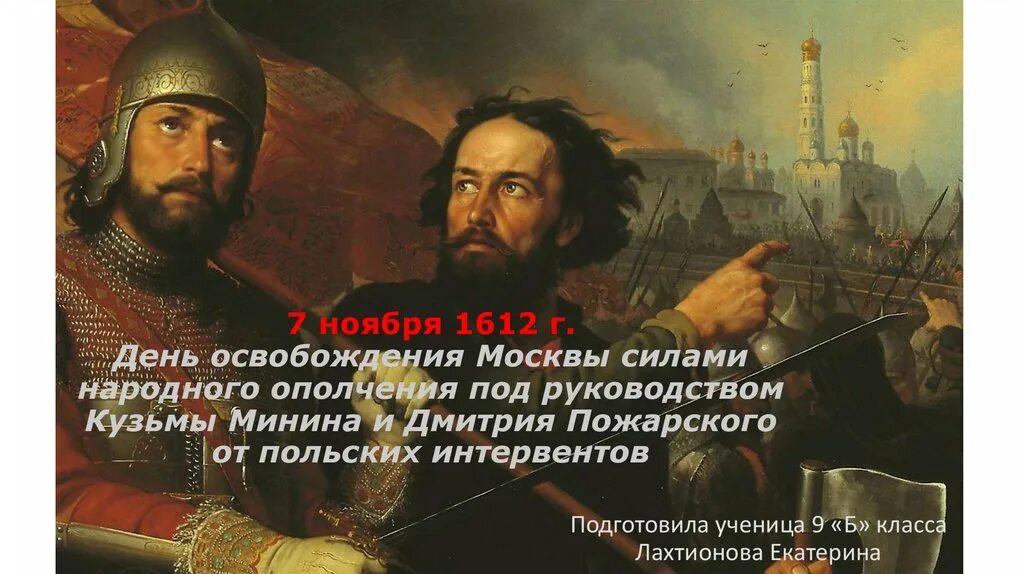 7 ноября 1612 г.
День освобождения Москвы силами народного ополчения под руководством Кузьмы Минина и Дмитрия Пожарского от польских интервентов

Подготовила ученица 9 «Б» класса
Лахтионова Екатерина